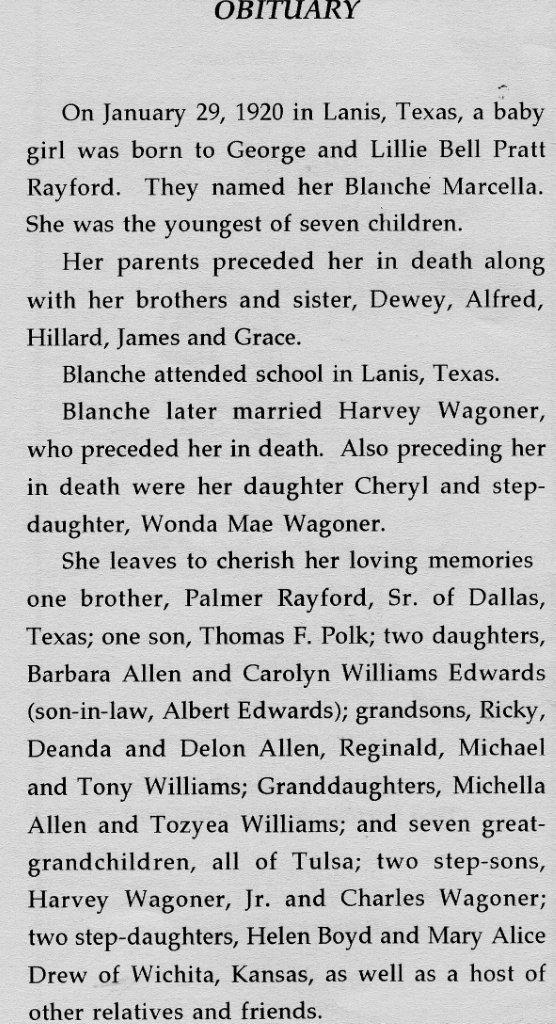 OBITUARY

On January 29, 1920 in Lanis, Texas, a baby girl was born to George and Lillie Bell Pratt Rayford. They named her Blanche Marcella. She was the youngest of seven children.

Her parents preceded her in death along with her brothers and sister, Dewey, Alfred, Hillard, James and Grace.

Blanche attended school in Lanis, Texas.

Blanche later married Harvey Wagoner, who preceded her in death. Also preceding her in death were her daughter Cheryl and step-daughter, Wonda Mae Wagoner.

She leaves to cherish her loving memories one brother, Palmer Rayford, Sr. of Dallas, Texas; one son, Thomas F. Polk; two daughters, Barbara Allen and Carolyn Williams Edwards (son-in-law, Albert Edwards); grandsons, Ricky, Deanda and Delon Allen, Reginald, Michael and Tony Williams; Granddaughters, Michella Allen and Tozyea Williams; and seven great-grandchildren, all of Tulsa; two step-sons, Harvey Wagoner, Jr. and Charles Wagoner; two step-daughters, Helen Boyd and Mary Alice Drew of Wichita, Kansas, as well as a host of other relatives and friends.